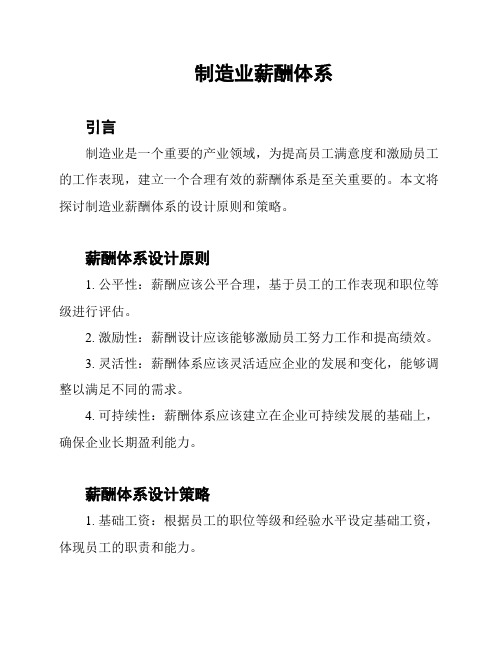 制造业薪酬体系

引言

制造业是一个重要的产业领域，为提高员工满意度和激励员工的工作表现，建立一个合理有效的薪酬体系是至关重要的。本文将探讨制造业薪酬体系的设计原则和策略。

薪酬体系设计原则

1. 公平性：薪酬应该公平合理，基于员工的工作表现和职位等级进行评估。

2. 激励性：薪酬设计应该能够激励员工努力工作和提高绩效。

3. 灵活性：薪酬体系应该灵活适应企业的发展和变化，能够调整以满足不同的需求。

4. 可持续性：薪酬体系应该建立在企业可持续发展的基础上，确保企业长期盈利能力。

薪酬体系设计策略

1. 基础工资：根据员工的职位等级和经验水平设定基础工资，体现员工的职责和能力。